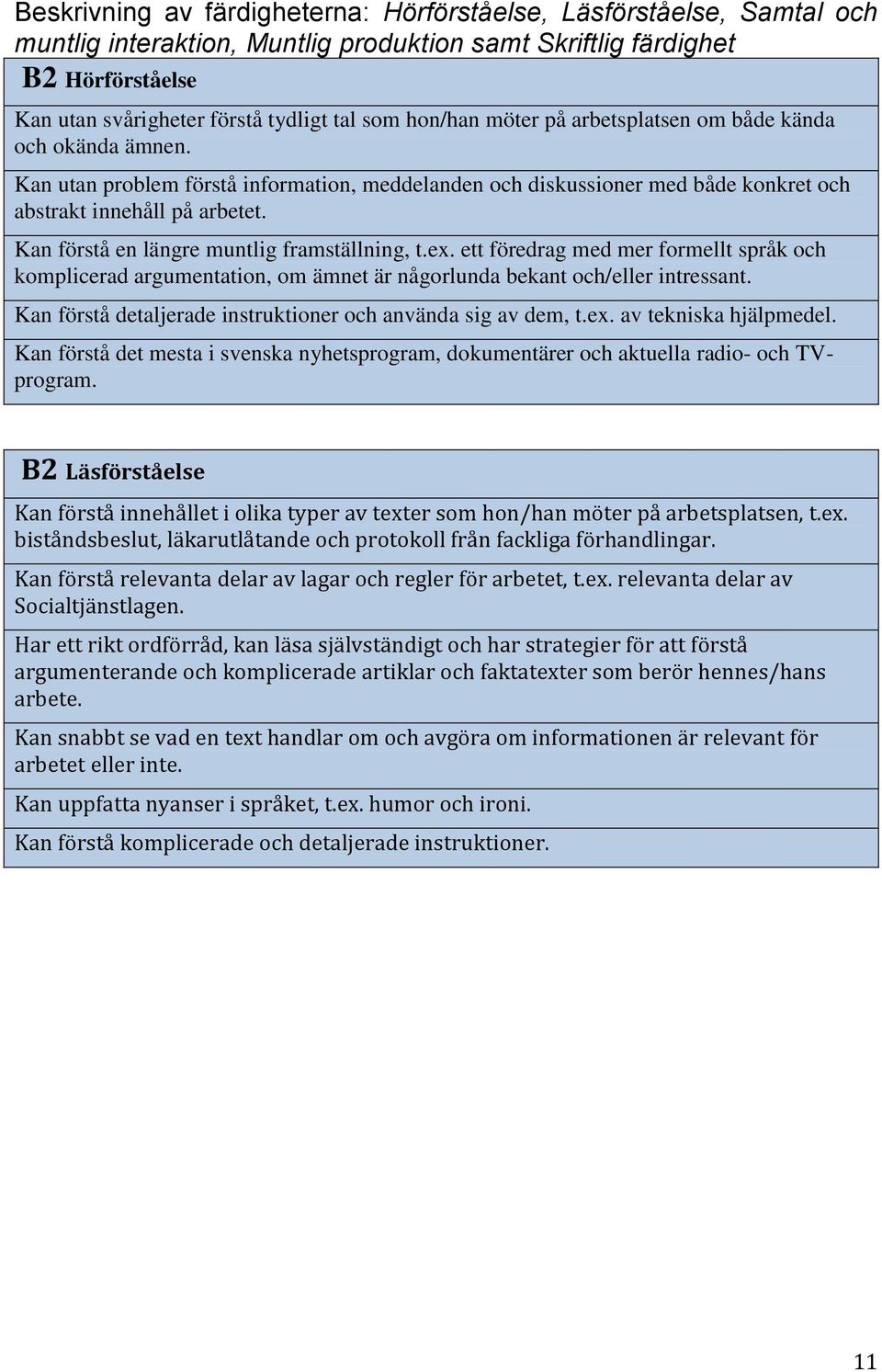 Beskrivning av färdigheterna: Hörförståelse, Läsförståelse, Samtal och muntlig interaktion, Muntlig produktion samt Skriftlig färdighet

| B2 Hörförståelse |
|---|
| Kan utan svårigheter förstå tydligt tal som hon/han möter på arbetsplatsen om både kända och okända ämnen. |
| Kan utan problem förstå information, meddelanden och diskussioner med både konkret och abstrakt innehåll på arbetet. |
| Kan förstå en längre muntlig framställning, t.ex. ett föredrag med mer formellt språk och komplicerad argumentation, om ämnet är någorlunda bekant och/eller intressant. |
| Kan förstå detaljerade instruktioner och använda sig av dem, t.ex. av tekniska hjälpmedel. |
| Kan förstå det mesta i svenska nyhetsprogram, dokumentärer och aktuella radio- och TV-program. |

| B2 Läsförståelse |
|---|
| Kan förstå innehållet i olika typer av texter som hon/han möter på arbetsplatsen, t.ex. biståndsbeslut, läkarutlåtande och protokoll från fackliga förhandlingar. |
| Kan förstå relevanta delar av lagar och regler för arbetet, t.ex. relevanta delar av Socialtjänstlagen. |
| Har ett rikt ordförråd, kan läsa självständigt och har strategier för att förstå argumenterande och komplicerade artiklar och faktatexter som berör hennes/hans arbete. |
| Kan snabbt se vad en text handlar om och avgöra om informationen är relevant för arbetet eller inte. |
| Kan uppfatta nyanser i språket, t.ex. humor och ironi. |
| Kan förstå komplicerade och detaljerade instruktioner. |

11